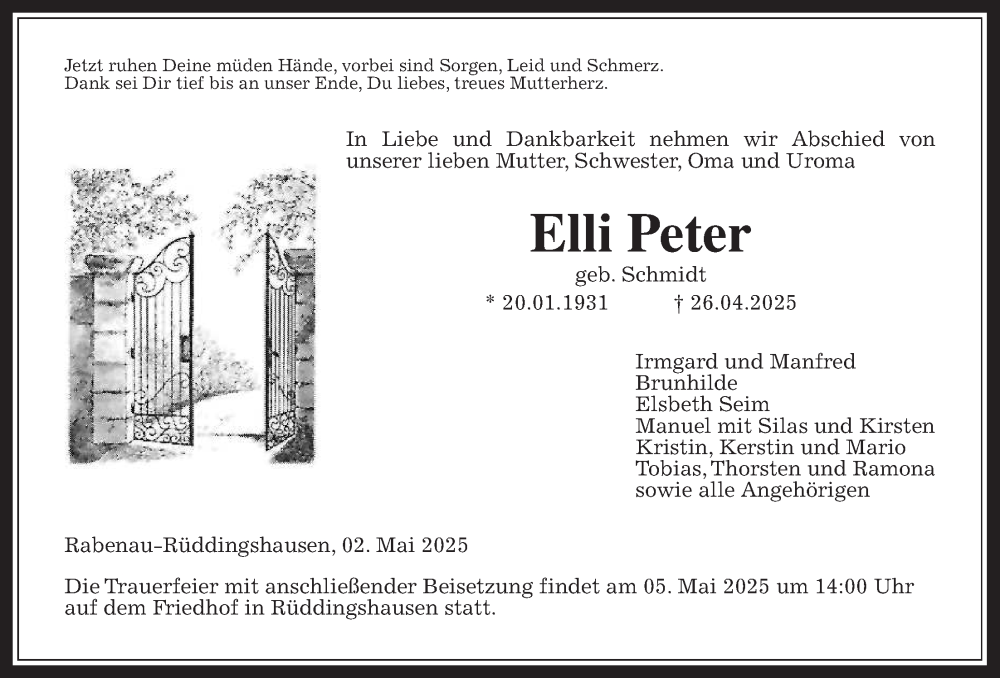 Jetzt ruhen Deine müden Hände, vorbei sind Sorgen, Leid und Schmerz.
Dank sei Dir tief bis an unser Ende, Du liebes, treues Mutterherz.

In Liebe und Dankbarkeit nehmen wir Abschied von unserer lieben Mutter, Schwester, Oma und Uroma

Elli Peter

geb. Schmidt

* 20.01.1931 † 26.04.2025

Irmgard und Manfred
Brunhilde
Elsbeth Seim
Manuel mit Silas und Kirsten
Kristin, Kerstin und Mario
Tobias, Thorsten und Ramona
sowie alle Angehörigen

Rabenau-Rüddingshausen, 02. Mai 2025

Die Trauerfeier mit anschließender Beisetzung findet am 05. Mai 2025 um 14:00 Uhr auf dem Friedhof in Rüddingshausen statt.